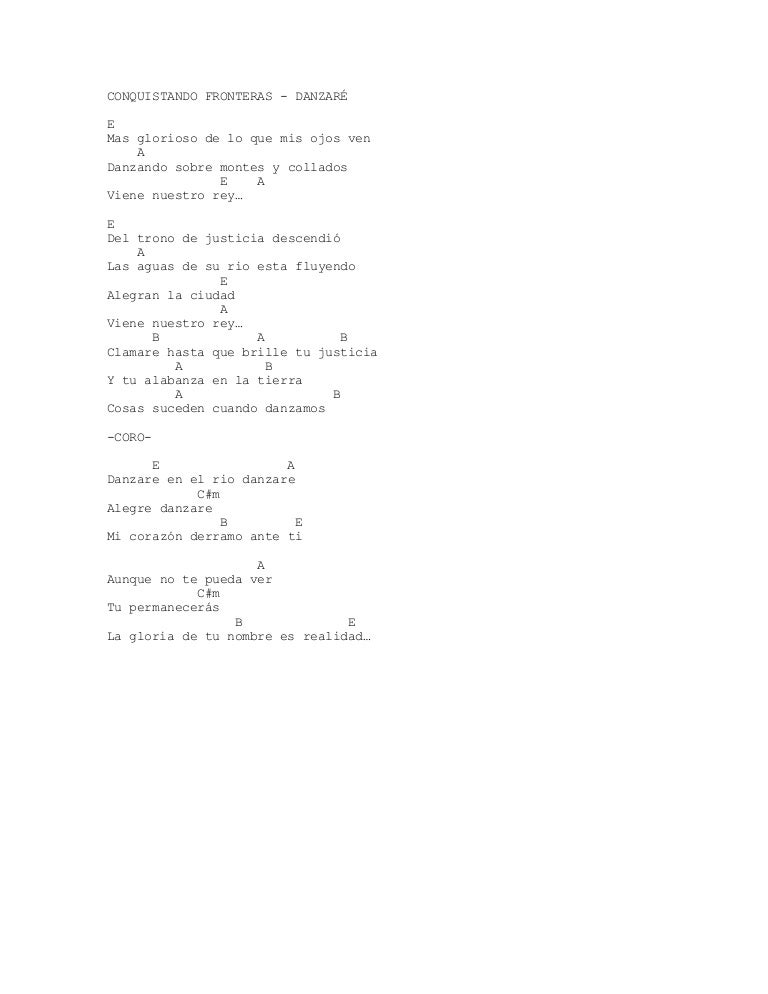 CONQUISTANDO FRONTERAS - DANZARÉ

E
Mas glorioso de lo que mis ojos ven
A
Danzando sobre montes y collados
E A
Viene nuestro rey…

E
Del trono de justicia descendió
A
Las aguas de su rio esta fluyendo
E
Alegran la ciudad
A
Viene nuestro rey…
B A B
Clamare hasta que brille tu justicia
A B
Y tu alabanza en la tierra
A B
Cosas suceden cuando danzamos

-CORO-

E A
Danzare en el rio danzare
C#m
Alegre danzare
B E
Mi corazón derramo ante ti

A
Aunque no te pueda ver
C#m
Tu permanecerás
B E
La gloria de tu nombre es realidad…